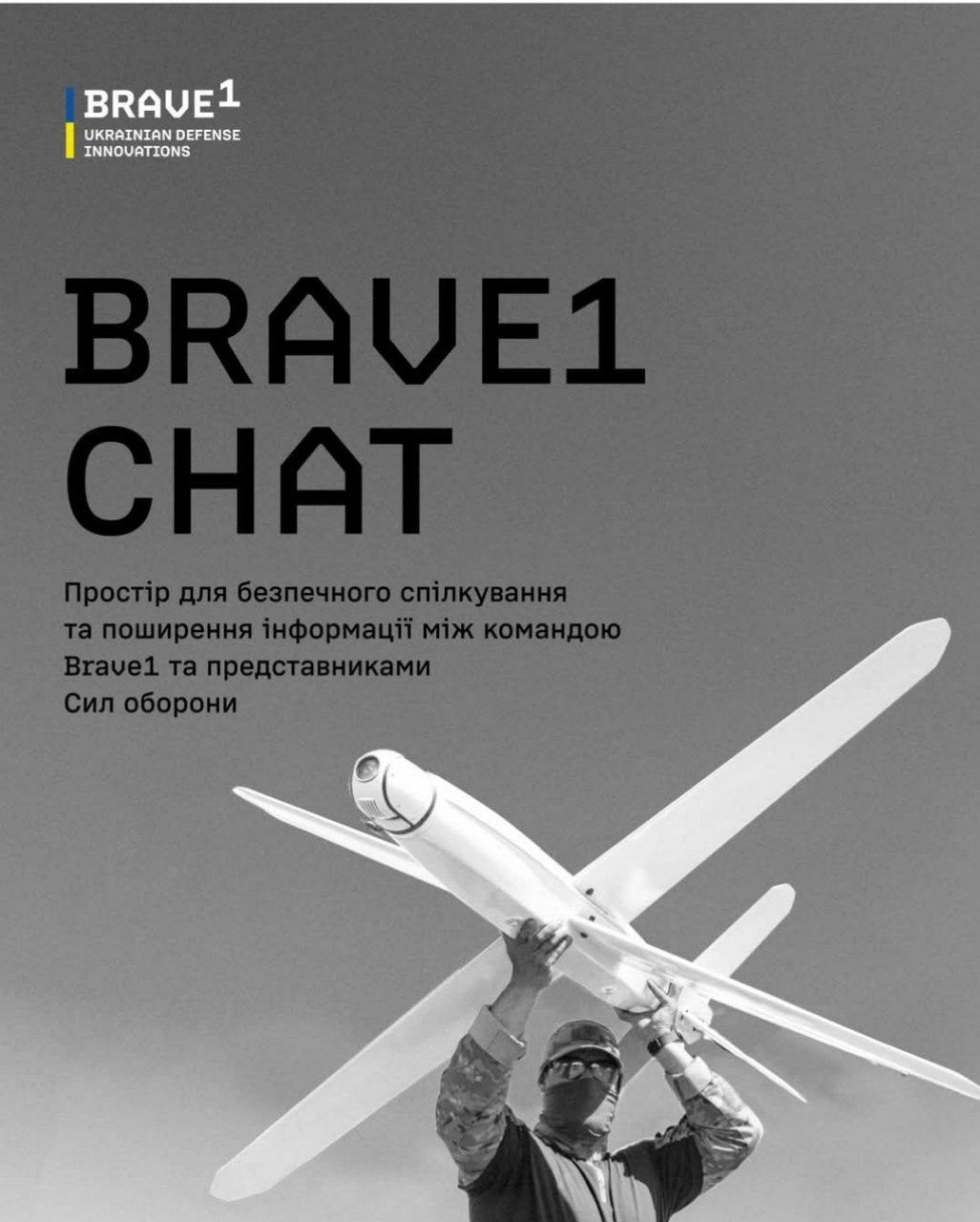 BRAVE1
UKRAINIAN DEFENSE
INNOVATIONS

BRAVE1
CHAT

Простір для безпечного спілкування та поширення інформації між командою Brave1 та представниками Сил оборони